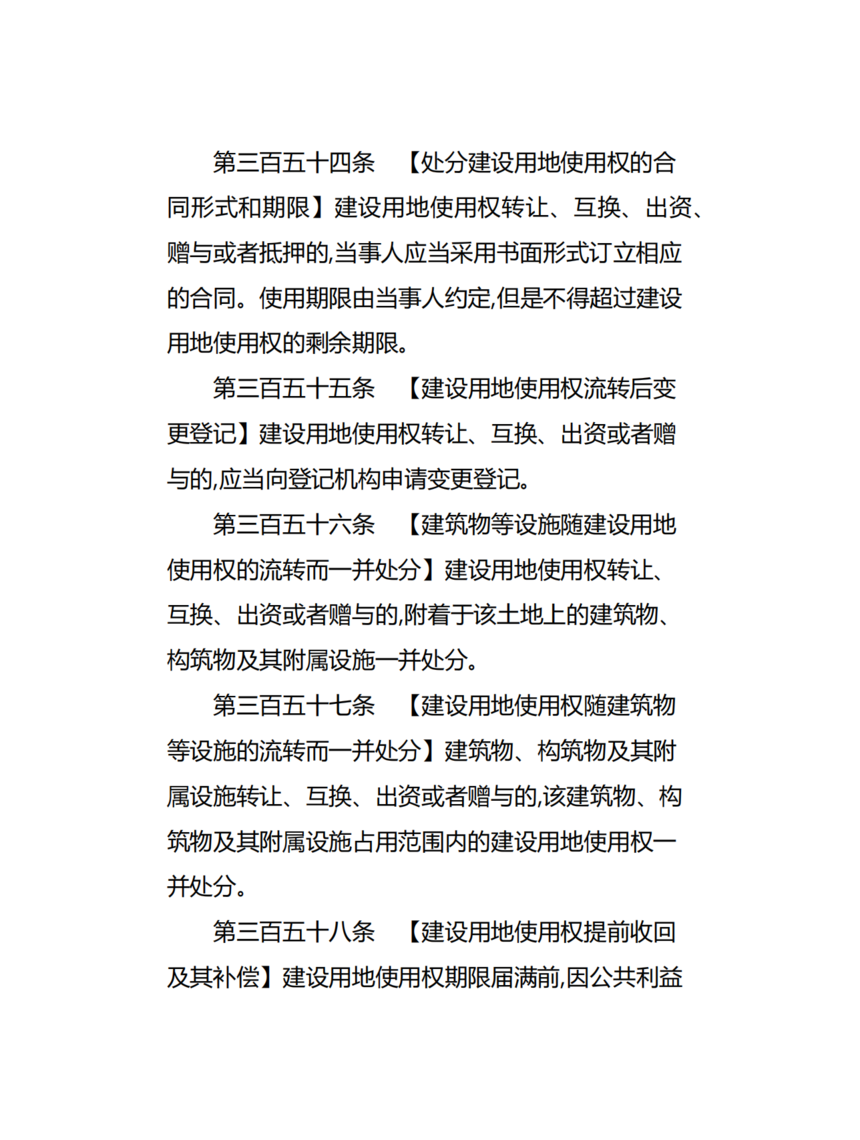 第三百五十四条　【处分建设用地使用权的合同形式和期限】建设用地使用权转让、互换、出资、赠与或者抵押的,当事人应当采用书面形式订立相应的合同。使用期限由当事人约定,但是不得超过建设用地使用权的剩余期限。

第三百五十五条　【建设用地使用权流转后变更登记】建设用地使用权转让、互换、出资或者赠与的,应当向登记机构申请变更登记。

第三百五十六条　【建筑物等设施随建设用地使用权的流转而一并处分】建设用地使用权转让、互换、出资或者赠与的,附着于该土地上的建筑物、构筑物及其附属设施一并处分。

第三百五十七条　【建设用地使用权随建筑物等设施的流转而一并处分】建筑物、构筑物及其附属设施转让、互换、出资或者赠与的,该建筑物、构筑物及其附属设施占用范围内的建设用地使用权一并处分。

第三百五十八条　【建设用地使用权提前收回及其补偿】建设用地使用权期限届满前,因公共利益